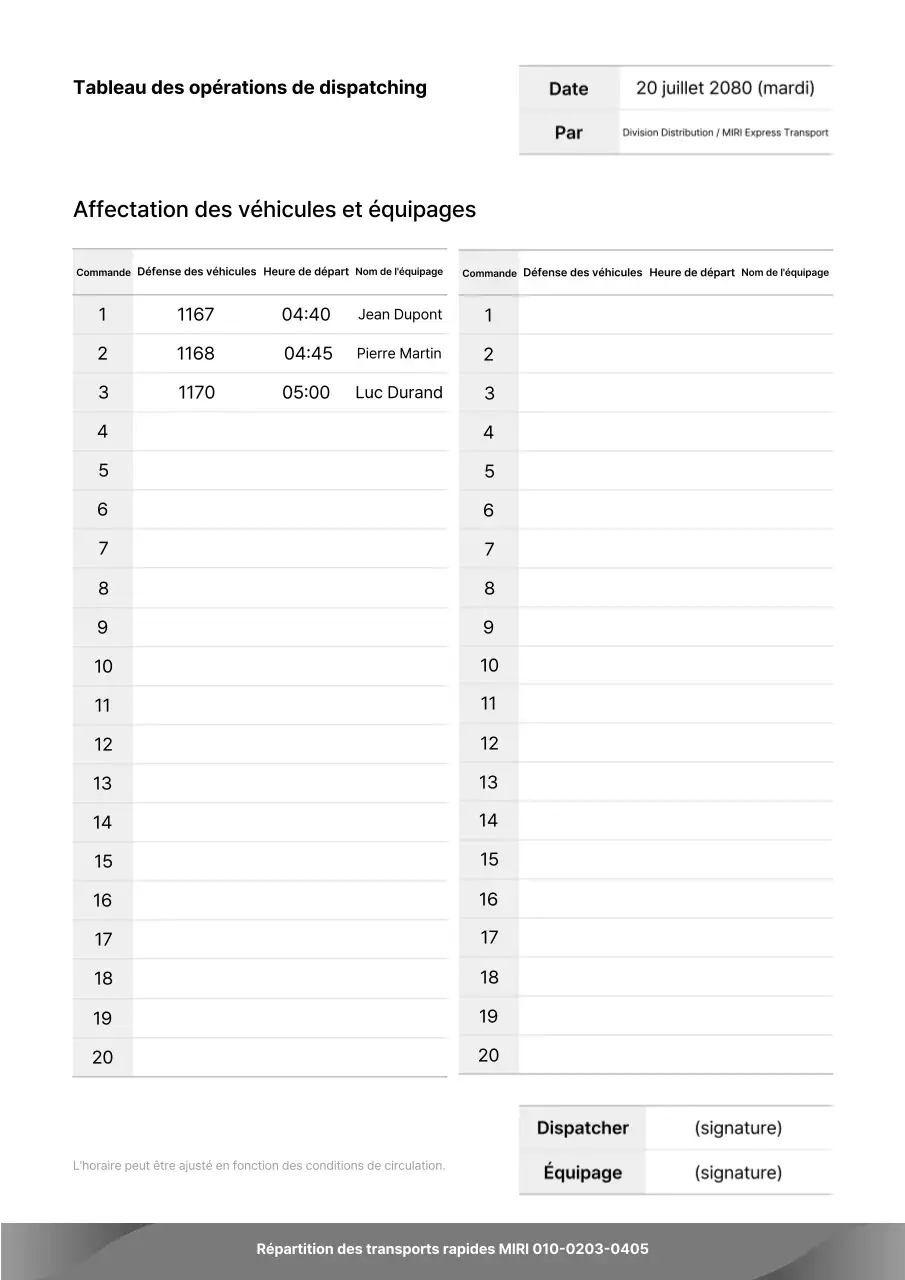 Tableau des opérations de dispatching

| Date | 20 juillet 2080 (mardi) |
|---|---|
| Par | Division Distribution / MIRI Express Transport |

Affectation des véhicules et équipages

| Commande | Défense des véhicules | Heure de départ | Nom de l'équipage |
|---|---|---|---|
| 1 | 1167 | 04:40 | Jean Dupont |
| 2 | 1168 | 04:45 | Pierre Martin |
| 3 | 1170 | 05:00 | Luc Durand |
| 4 | | | |
| 5 | | | |
| 6 | | | |
| 7 | | | |
| 8 | | | |
| 9 | | | |
| 10 | | | |
| 11 | | | |
| 12 | | | |
| 13 | | | |
| 14 | | | |
| 15 | | | |
| 16 | | | |
| 17 | | | |
| 18 | | | |
| 19 | | | |
| 20 | | | |

| Commande | Défense des véhicules | Heure de départ | Nom de l'équipage |
|---|---|---|---|
| 1 | | | |
| 2 | | | |
| 3 | | | |
| 4 | | | |
| 5 | | | |
| 6 | | | |
| 7 | | | |
| 8 | | | |
| 9 | | | |
| 10 | | | |
| 11 | | | |
| 12 | | | |
| 13 | | | |
| 14 | | | |
| 15 | | | |
| 16 | | | |
| 17 | | | |
| 18 | | | |
| 19 | | | |
| 20 | | | |

L'horaire peut être ajusté en fonction des conditions de circulation.

| Dispatcher | (signature) |
|---|---|
| Équipage | (signature) |

Répartition des transports rapides MIRI 010-0203-0405